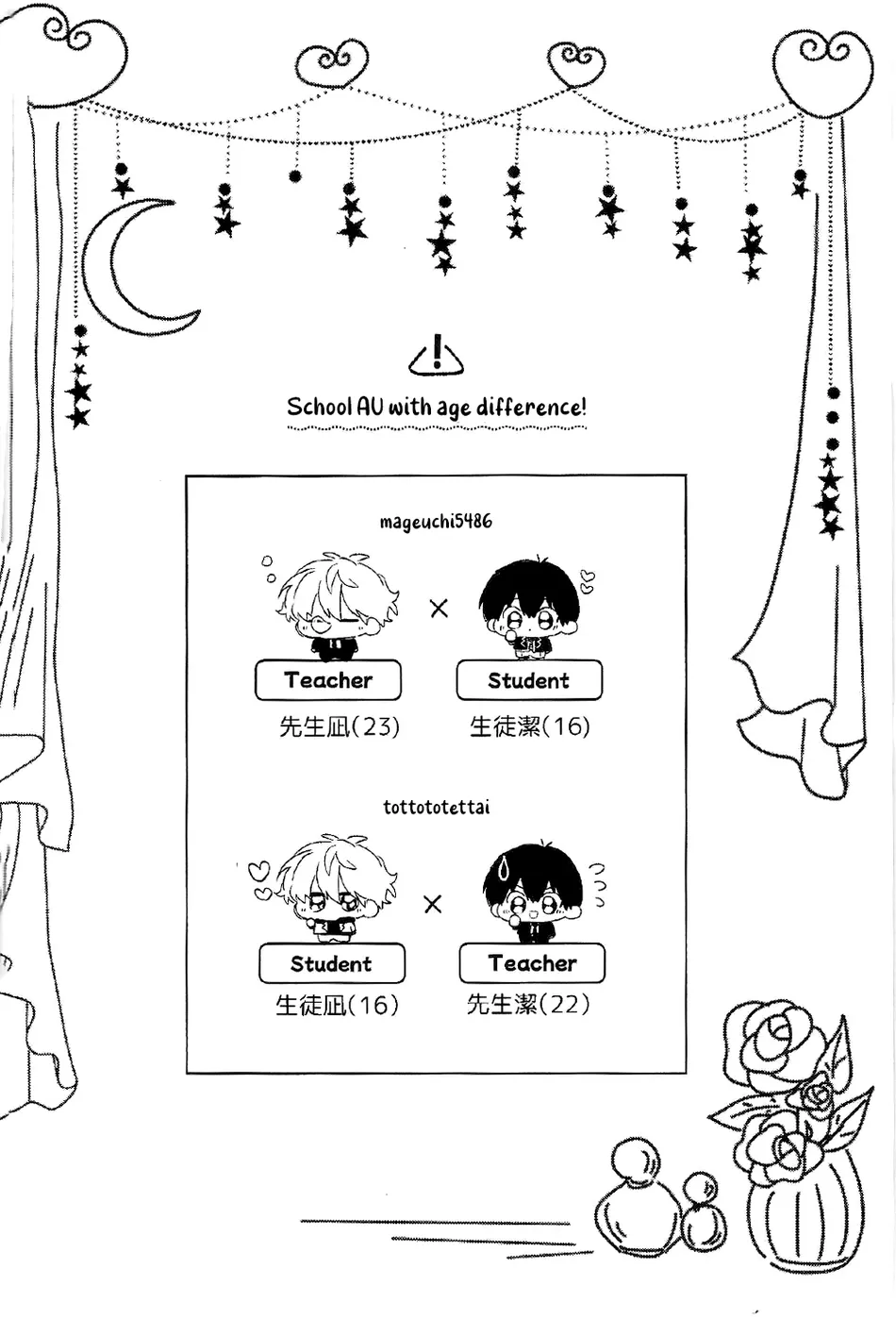 School AU with age difference!

mageuchi5486

Teacher
先生凪(23)

×

Student
生徒潔(16)

tottototettai

Student
生徒凪(16)

×

Teacher
先生潔(22)